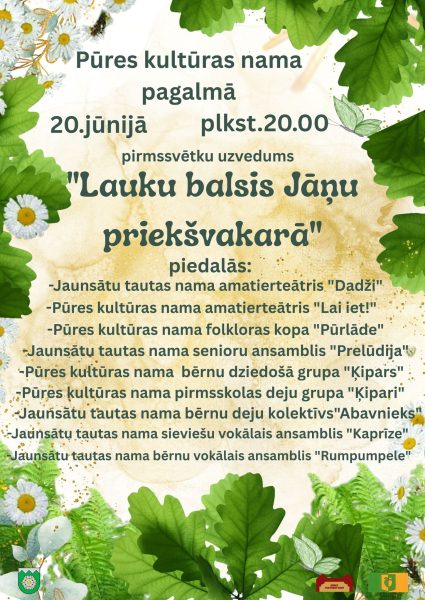 Pūres kultūras nama pagalmā

20.jūnijā plkst.20.00

pirmssvētku uzvedums

"Lauku balsis Jāņu priekšvakarā"

piedalās:

-Jaunsātu tautas nama amatierteātris "Dadži"

-Pūres kultūras nama amatierteātris "Lai iet!"

-Pūres kultūras nama folkloras kopa "Pūrlāde"

-Jaunsātu tautas nama senioru ansamblis "Prelūdija"

-Pūres kultūras nama bērnu dziedošā grupa "Ķipars"

-Pūres kultūras nama pirmsskolas deju grupa "Ķipari"

-Jaunsātu tautas nama bērnu deju kolektīvs"Abavnieks"

-Jaunsātu tautas nama sieviešu vokālais ansamblis "Kaprīze"

-Jaunsātu tautas nama bērnu vokālais ansamblis "Rumpumpele"